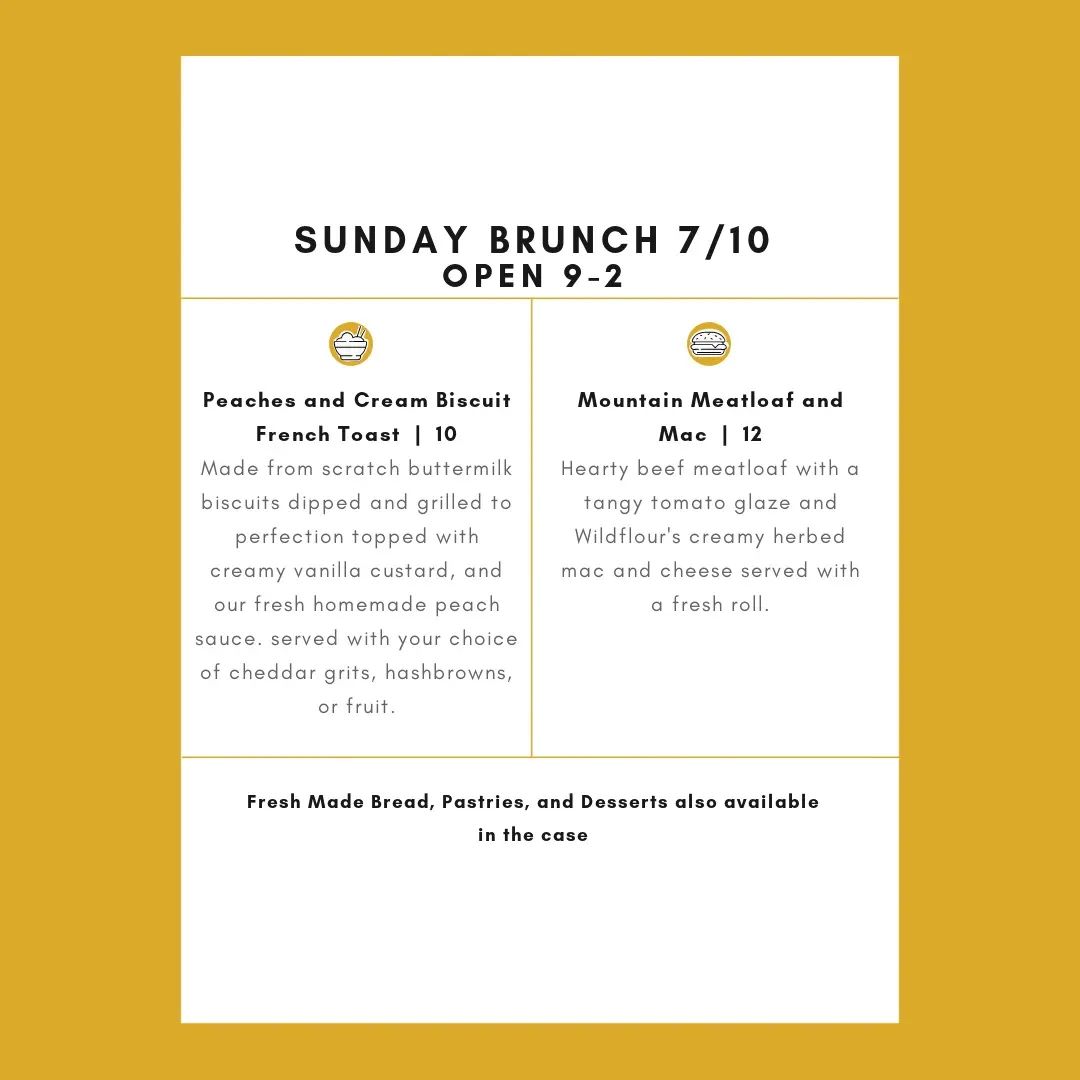 SUNDAY BRUNCH 7/10
OPEN 9-2

Peaches and Cream Biscuit French Toast | 10

Made from scratch buttermilk biscuits dipped and grilled to perfection topped with creamy vanilla custard, and our fresh homemade peach sauce. served with your choice of cheddar grits, hashbrowns, or fruit.

Mountain Meatloaf and Mac | 12

Hearty beef meatloaf with a tangy tomato glaze and Wildflour's creamy herbed mac and cheese served with a fresh roll.

Fresh Made Bread, Pastries, and Desserts also available in the case